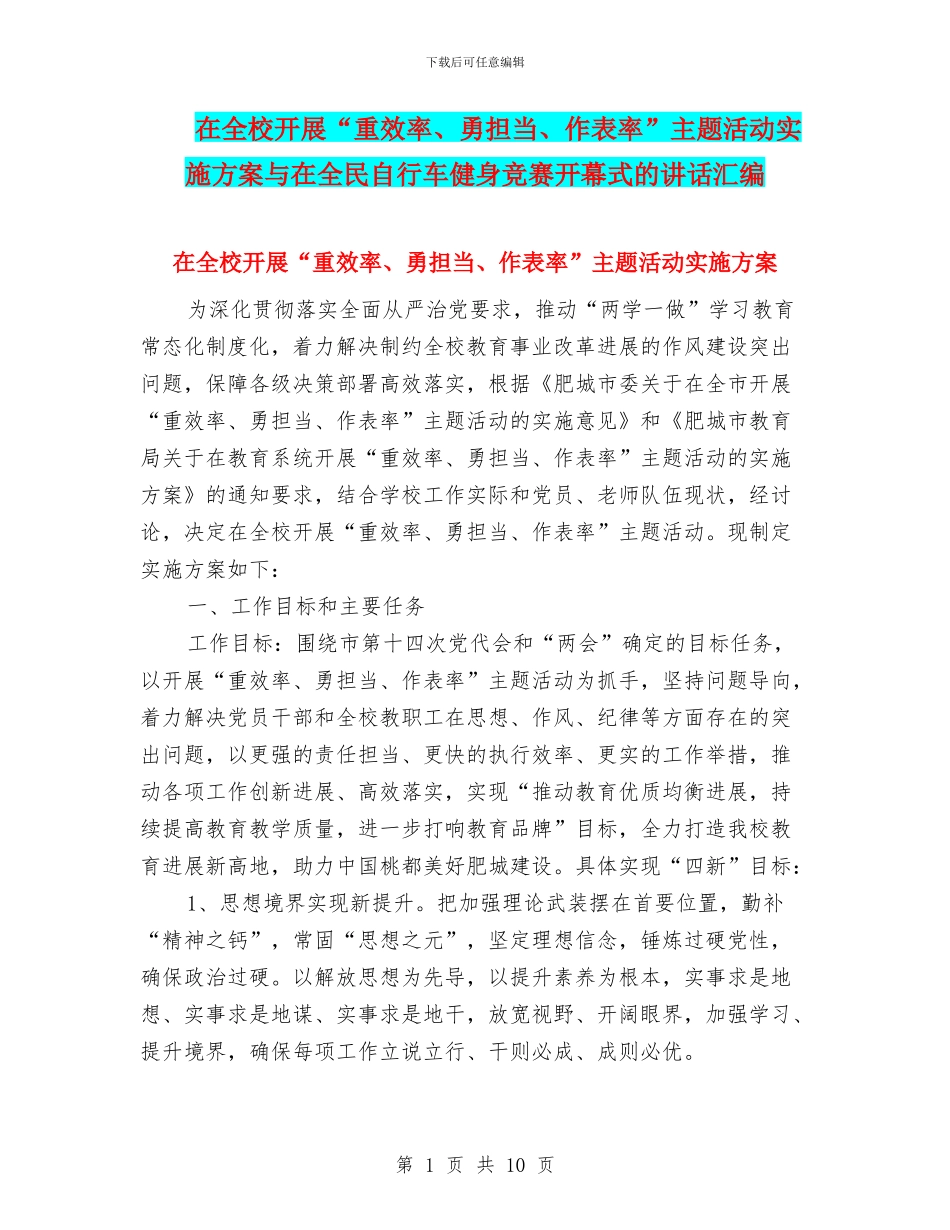 下载后可任意编辑

在全校开展“重效率、勇担当、作表率”主题活动实施方案与在全民自行车健身竞赛开幕式的讲话汇编

在全校开展“重效率、勇担当、作表率”主题活动实施方案

为深化贯彻落实全面从严治党要求，推动“两学一做”学习教育常态化制度化，着力解决制约全校教育事业改革进展的作风建设突出问题，保障各级决策部署高效落实，根据《肥城市委关于在全市开展“重效率、勇担当、作表率”主题活动的实施意见》和《肥城市教育局关于在教育系统开展“重效率、勇担当、作表率”主题活动的实施方案》的通知要求，结合学校工作实际和党员、老师队伍现状，经讨论，决定在全校开展“重效率、勇担当、作表率”主题活动。现制定实施方案如下：

一、工作目标和主要任务

工作目标：围绕市第十四次党代会和“两会”确定的目标任务，以开展“重效率、勇担当、作表率”主题活动为抓手，坚持问题导向，着力解决党员干部和全校教职工在思想、作风、纪律等方面存在的突出问题，以更强的责任担当、更快的执行效率、更实的工作举措，推动各项工作创新进展、高效落实，实现“推动教育优质均衡进展，持续提高教育教学质量，进一步打响教育品牌”目标，全力打造我校教育进展新高地，助力中国桃都美好肥城建设。具体实现“四新”目标：

1、思想境界实现新提升。把加强理论武装摆在首要位置，勤补“精神之钙”，常固“思想之元”，坚定理想信念，锤炼过硬党性，确保政治过硬。以解放思想为先导，以提升素养为根本，实事求是地想、实事求是地谋、实事求是地干，放宽视野、开阔眼界，加强学习、提升境界，确保每项工作立说立行、干则必成、成则必优。

第 1 页 共 10 页